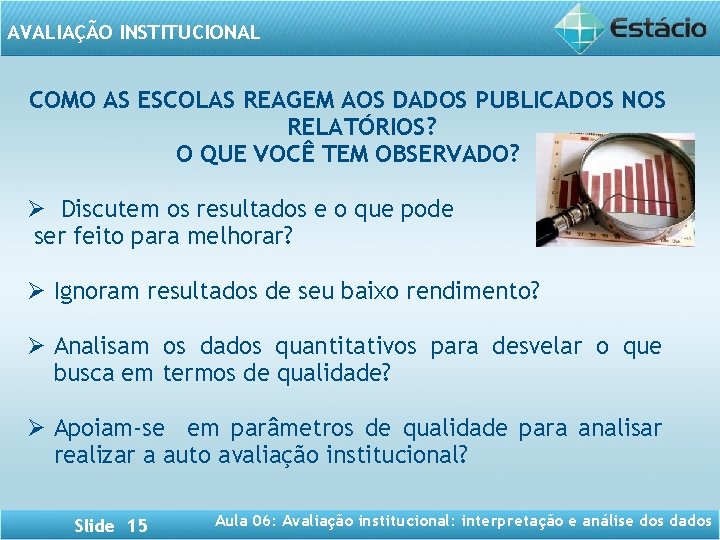 AVALIAÇÃO INSTITUCIONAL

Estácio

COMO AS ESCOLAS REAGEM AOS DADOS PUBLICADOS NOS RELATÓRIOS?
O QUE VOCÊ TEM OBSERVADO?

➢ Discutem os resultados e o que pode ser feito para melhorar?

➢ Ignoram resultados de seu baixo rendimento?

➢ Analisam os dados quantitativos para desvelar o que busca em termos de qualidade?

➢ Apoiam-se em parâmetros de qualidade para analisar realizar a auto avaliação institucional?

Slide 15

Aula 06: Avaliação institucional: interpretação e análise dos dados